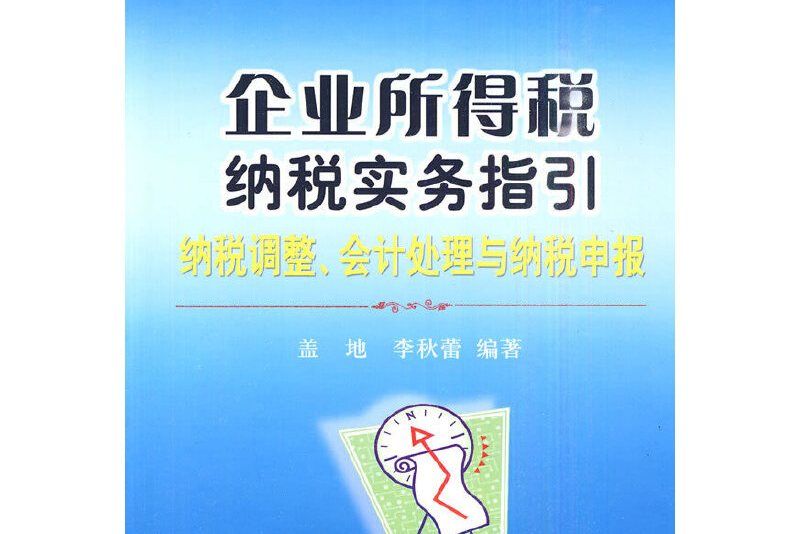 企业所得税
纳税实务指引

纳税调整、会计处理与纳税申报

盖 地 李秋蕾 编著

N